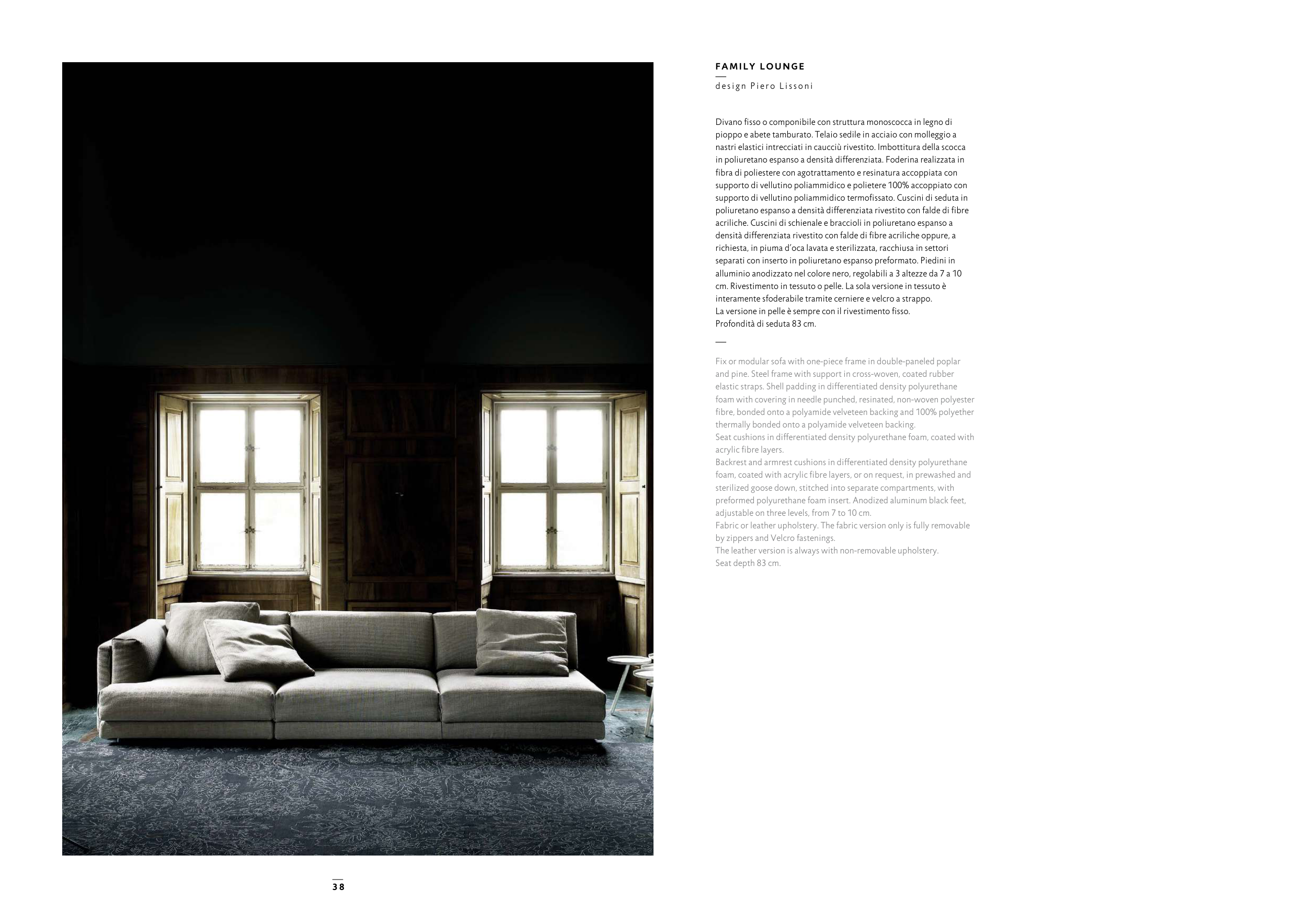 FAMILY LOUNGE

design Piero Lissoni

Divano fisso o componibile con struttura monoscocca in legno di pioppo e abete tamburato. Telaio sedile in acciaio con molleggio a nastri elastici intrecciati in caucciù rivestito. Imbottitura della scocca in poliuretano espanso a densità differenziata. Foderina realizzata in fibra di poliestere con agotrattamento e resinatura accoppiata con supporto di vellutino poliammidico e polietere 100% accoppiato con supporto di vellutino poliammidico termofissato. Cuscini di seduta in poliuretano espanso a densità differenziata rivestito con falde di fibre acriliche. Cuscini di schienale e braccioli in poliuretano espanso a densità differenziata rivestito con falde di fibre acriliche oppure, a richiesta, in piuma d'oca lavata e sterilizzata, racchiusa in settori separati con inserto in poliuretano espanso preformato. Piedini in alluminio anodizzato nel colore nero, regolabili a 3 altezze da 7 a 10 cm. Rivestimento in tessuto o pelle. La sola versione in tessuto è interamente sfoderabile tramite cerniere e velcro a strappo.
La versione in pelle è sempre con il rivestimento fisso.
Profondità di seduta 83 cm.

Fix or modular sofa with one-piece frame in double-paneled poplar and pine. Steel frame with support in cross-woven, coated rubber elastic straps. Shell padding in differentiated density polyurethane foam with covering in needle punched, resinated, non-woven polyester fibre, bonded onto a polyamide velveteen backing and 100% polyether thermally bonded onto a polyamide velveteen backing.
Seat cushions in differentiated density polyurethane foam, coated with acrylic fibre layers.
Backrest and armrest cushions in differentiated density polyurethane foam, coated with acrylic fibre layers, or on request, in prewashed and sterilized goose down, stitched into separate compartments, with preformed polyurethane foam insert. Anodized aluminum black feet, adjustable on three levels, from 7 to 10 cm.
Fabric or leather upholstery. The fabric version only is fully removable by zippers and Velcro fastenings.
The leather version is always with non-removable upholstery.
Seat depth 83 cm.

38